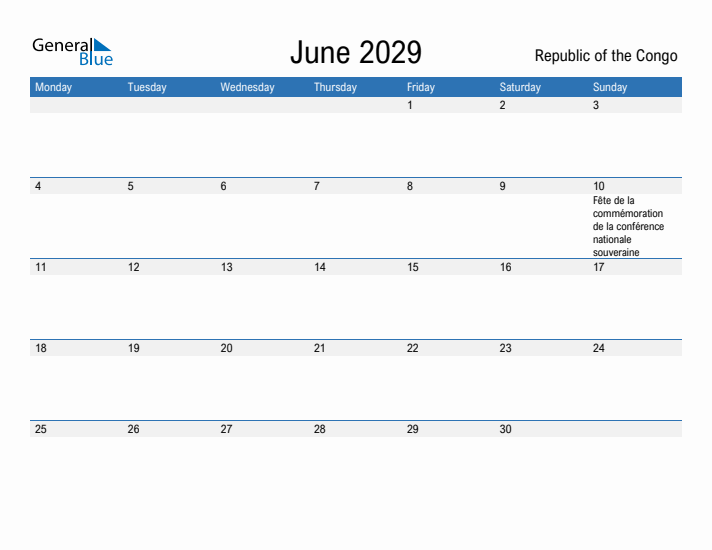 General Blue

June 2029

Republic of the Congo

| Monday | Tuesday | Wednesday | Thursday | Friday | Saturday | Sunday |
|---|---|---|---|---|---|---|
| | | | | 1 | 2 | 3 |
| 4 | 5 | 6 | 7 | 8 | 9 | 10 Fête de la commémoration de la conférence nationale souveraine |
| 11 | 12 | 13 | 14 | 15 | 16 | 17 |
| 18 | 19 | 20 | 21 | 22 | 23 | 24 |
| 25 | 26 | 27 | 28 | 29 | 30 | |